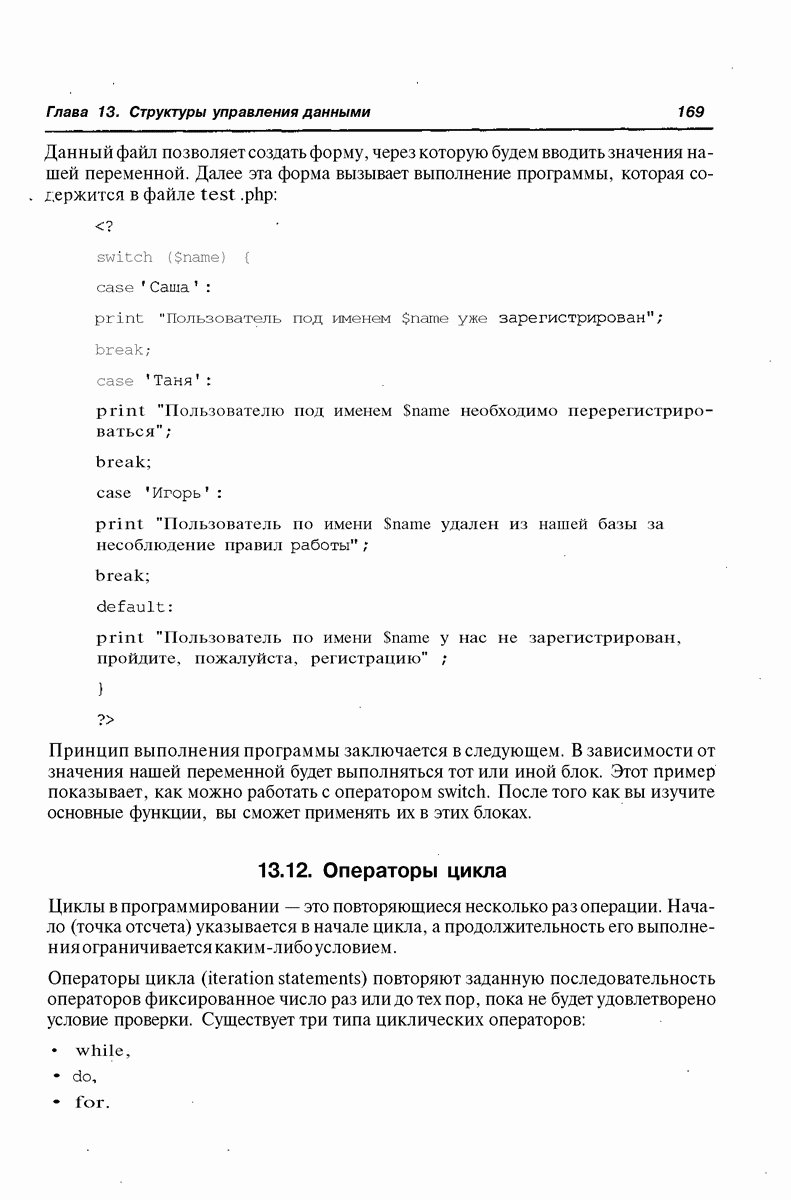 Глава 13. Структуры управления данными

169

Данный файл позволяет создать форму, через которую будем вводить значения нашей переменной. Далее эта форма вызывает выполнение программы, которая содержится в файле test .php:

<?

switch ($name) {

case 'Саша':

print "Пользователь под именем $name уже зарегистрирован";

break;

case 'Таня':

print "Пользователю под именем $name необходимо перерегистрироваться";

break;

case 'Игорь':

print "Пользователь по имени $name удален из нашей базы за несоблюдение правил работы";

break;

default:

print "Пользователь по имени $name у нас не зарегистрирован, пройдите, пожалуйста, регистрацию" ;

}

?>

Принцип выполнения программы заключается в следующем. В зависимости от значения нашей переменной будет выполняться тот или иной блок. Этот пример показывает, как можно работать с оператором switch. После того как вы изучите основные функции, вы сможет применять их в этих блоках.

13.12. Операторы цикла

Циклы в программировании — это повторяющиеся несколько раз операции. Начало (точка отсчета) указывается в начале цикла, а продолжительность его выполнения ограничивается каким-либо условием.

Операторы цикла (iteration statements) повторяют заданную последовательность операторов фиксированное число раз или до тех пор, пока не будет удовлетворено условие проверки. Существует три типа циклических операторов:

• while,
• do,
• for.